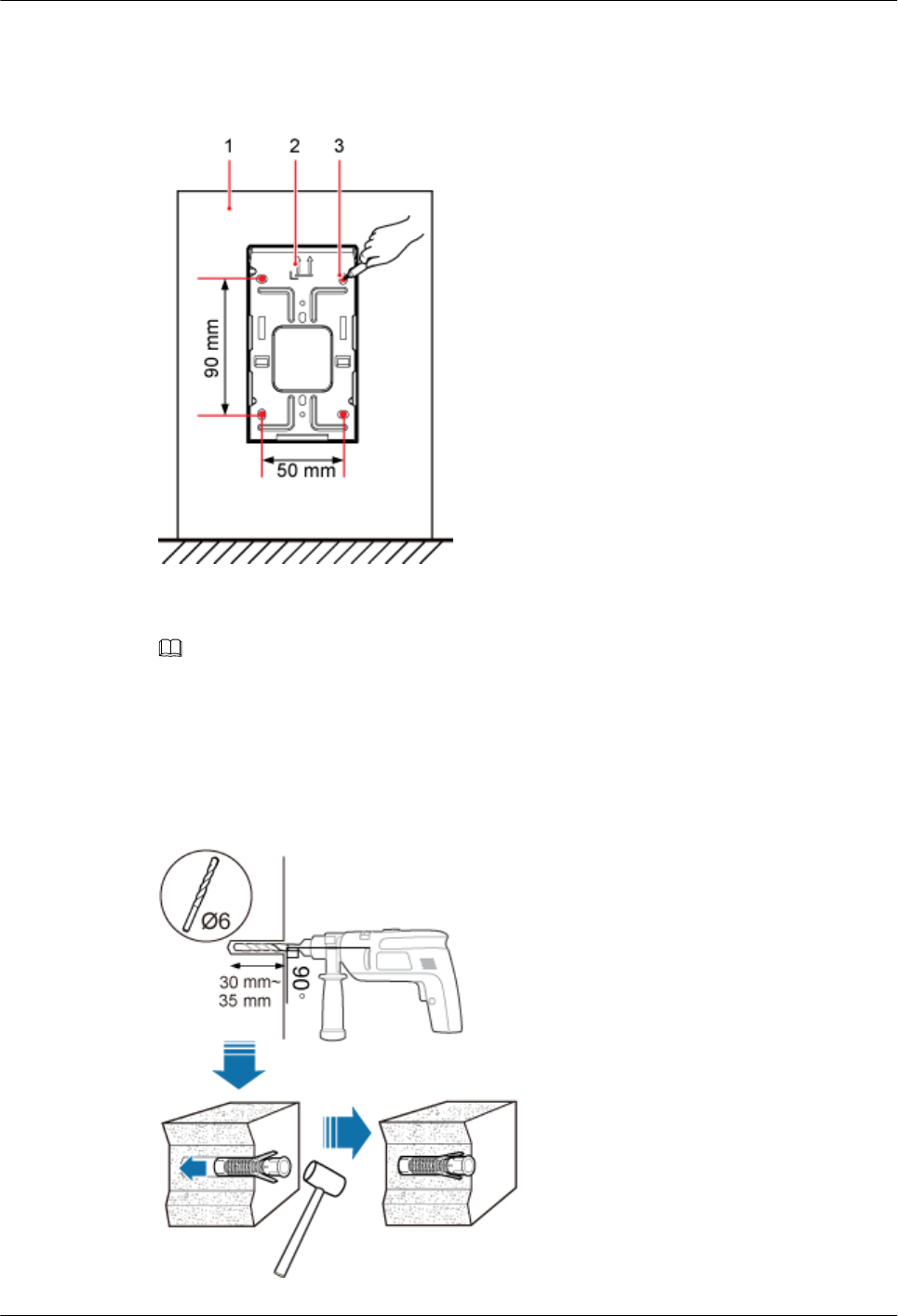 1 2 3

90 mm

50 mm

Ø6

30 mm~
35 mm

90°